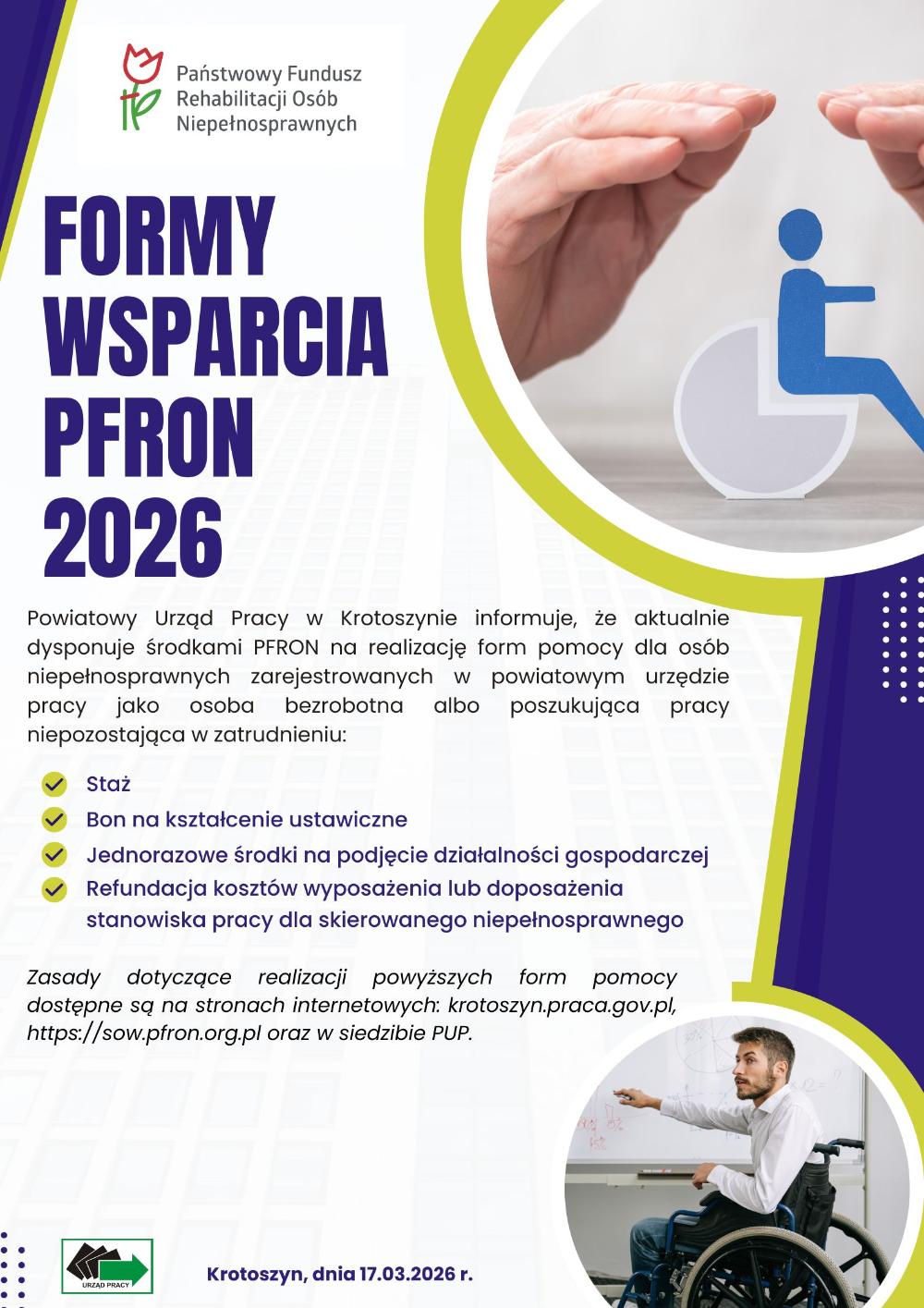 Państwowy Fundusz Rehabilitacji Osób Niepełnosprawnych

FORMY WSPARCIA PFRON 2026

Powiatowy Urząd Pracy w Krotoszynie informuje, że aktualnie dysponuje środkami PFRON na realizację form pomocy dla osób niepełnosprawnych zarejestrowanych w powiatowym urzędzie pracy jako osoba bezrobotna albo poszukująca pracy niepozostająca w zatrudnieniu:

Staż
Bon na kształcenie ustawiczne
Jednorazowe środki na podjęcie działalności gospodarczej
Refundacja kosztów wyposażenia lub doposażenia stanowiska pracy dla skierowanego niepełnosprawnego

Zasady dotyczące realizacji powyższych form pomocy dostępne są na stronach internetowych: krotoszyn.praca.gov.pl, https://sow.pfron.org.pl oraz w siedzibie PUP.

URZĄD PRACY

Krotoszyn, dnia 17.03.2026 r.